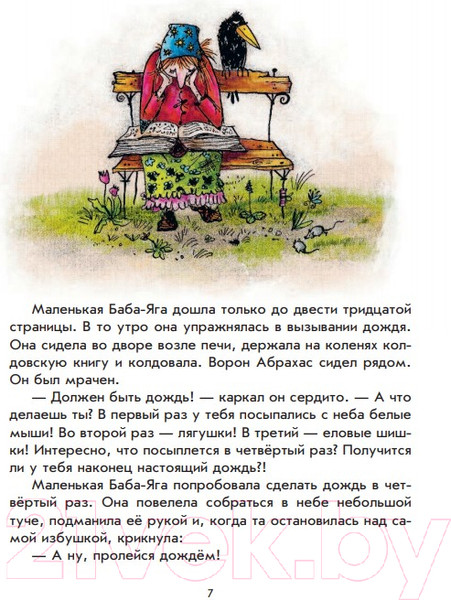 Маленькая Баба-Яга дошла только до двести тридцатой страницы. В то утро она упражнялась в вызывании дождя. Она сидела во дворе возле печи, держала на коленях колдовскую книгу и колдовала. Ворон Абрахас сидел рядом. Он был мрачен.

— Должен быть дождь! — каркал он сердито. — А что делаешь ты? В первый раз у тебя посыпались с неба белые мыши! Во второй раз — лягушки! В третий — еловые шишки! Интересно, что посыплется в четвёртый раз? Получится ли у тебя наконец настоящий дождь?!

Маленькая Баба-Яга попробовала сделать дождь в четвёртый раз. Она повелела собраться в небе небольшой туче, подманила её рукой и, когда та остановилась над самой избушкой, крикнула:

— А ну, пролейся дождём!

21vek.by

7